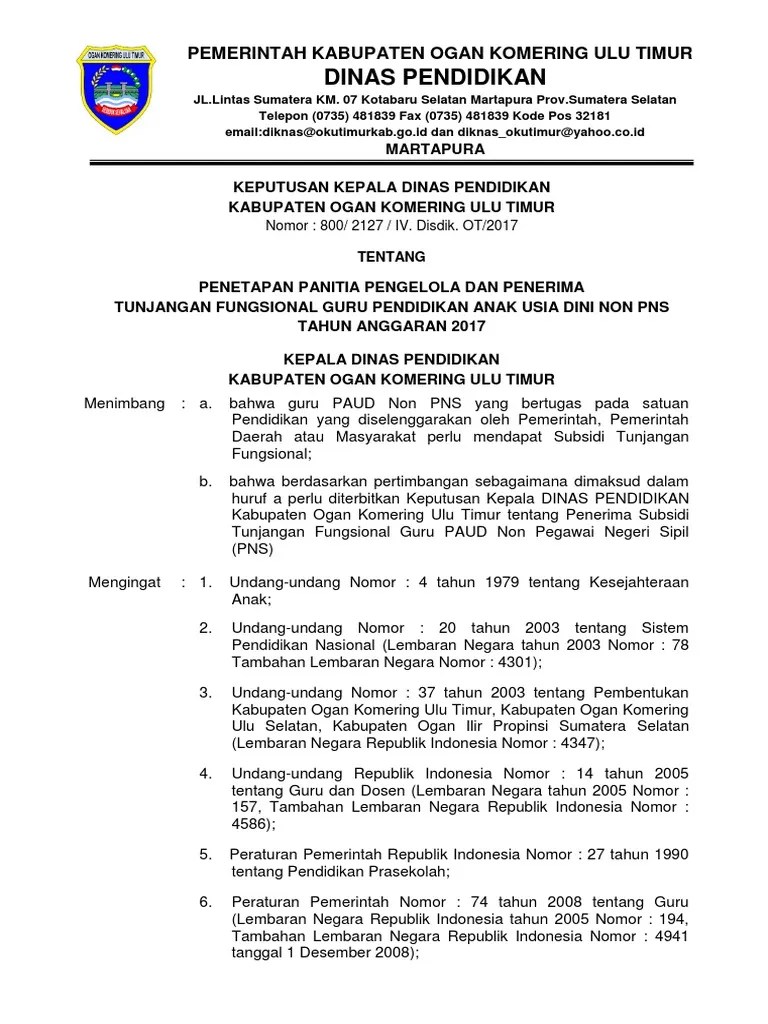 OGAN KOMERING ULU TIMUR

PEMERINTAH KABUPATEN OGAN KOMERING ULU TIMUR
DINAS PENDIDIKAN
JL.Lintas Sumatera KM. 07 Kotabaru Selatan Martapura Prov.Sumatera Selatan
Telepon (0735) 481839 Fax (0735) 481839 Kode Pos 32181
email:diknas@okutimurkab.go.id dan diknas_okutimur@yahoo.co.id
MARTAPURA

KEPUTUSAN KEPALA DINAS PENDIDIKAN
KABUPATEN OGAN KOMERING ULU TIMUR
Nomor : 800/ 2127 / IV. Disdik. OT/2017

TENTANG

PENETAPAN PANITIA PENGELOLA DAN PENERIMA
TUNJANGAN FUNGSIONAL GURU PENDIDIKAN ANAK USIA DINI NON PNS
TAHUN ANGGARAN 2017

KEPALA DINAS PENDIDIKAN
KABUPATEN OGAN KOMERING ULU TIMUR

Menimbang : a. bahwa guru PAUD Non PNS yang bertugas pada satuan Pendidikan yang diselenggarakan oleh Pemerintah, Pemerintah Daerah atau Masyarakat perlu mendapat Subsidi Tunjangan Fungsional;

b. bahwa berdasarkan pertimbangan sebagaimana dimaksud dalam huruf a perlu diterbitkan Keputusan Kepala DINAS PENDIDIKAN Kabupaten Ogan Komering Ulu Timur tentang Penerima Subsidi Tunjangan Fungsional Guru PAUD Non Pegawai Negeri Sipil (PNS)

Mengingat : 1. Undang-undang Nomor : 4 tahun 1979 tentang Kesejahteraan Anak;

2. Undang-undang Nomor : 20 tahun 2003 tentang Sistem Pendidikan Nasional (Lembaran Negara tahun 2003 Nomor : 78 Tambahan Lembaran Negara Nomor : 4301);

3. Undang-undang Nomor : 37 tahun 2003 tentang Pembentukan Kabupaten Ogan Komering Ulu Timur, Kabupaten Ogan Komering Ulu Selatan, Kabupaten Ogan Ilir Propinsi Sumatera Selatan (Lembaran Negara Republik Indonesia Nomor : 4347);

4. Undang-undang Republik Indonesia Nomor : 14 tahun 2005 tentang Guru dan Dosen (Lembaran Negara tahun 2005 Nomor : 157, Tambahan Lembaran Negara Republik Indonesia Nomor : 4586);

5. Peraturan Pemerintah Republik Indonesia Nomor : 27 tahun 1990 tentang Pendidikan Prasekolah;

6. Peraturan Pemerintah Nomor : 74 tahun 2008 tentang Guru (Lembaran Negara Republik Indonesia tahun 2005 Nomor : 194, Tambahan Lembaran Negara Republik Indonesia Nomor : 4941 tanggal 1 Desember 2008);